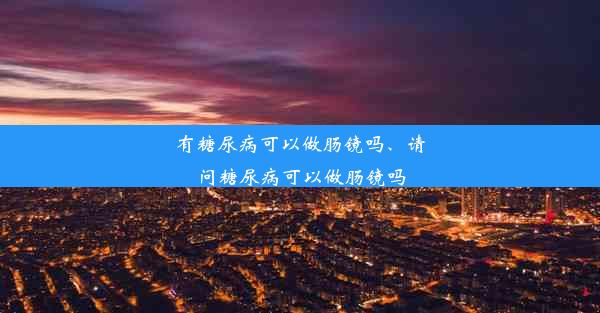 有糖尿病可以做肠镜吗、请问糖尿病可以做肠镜吗